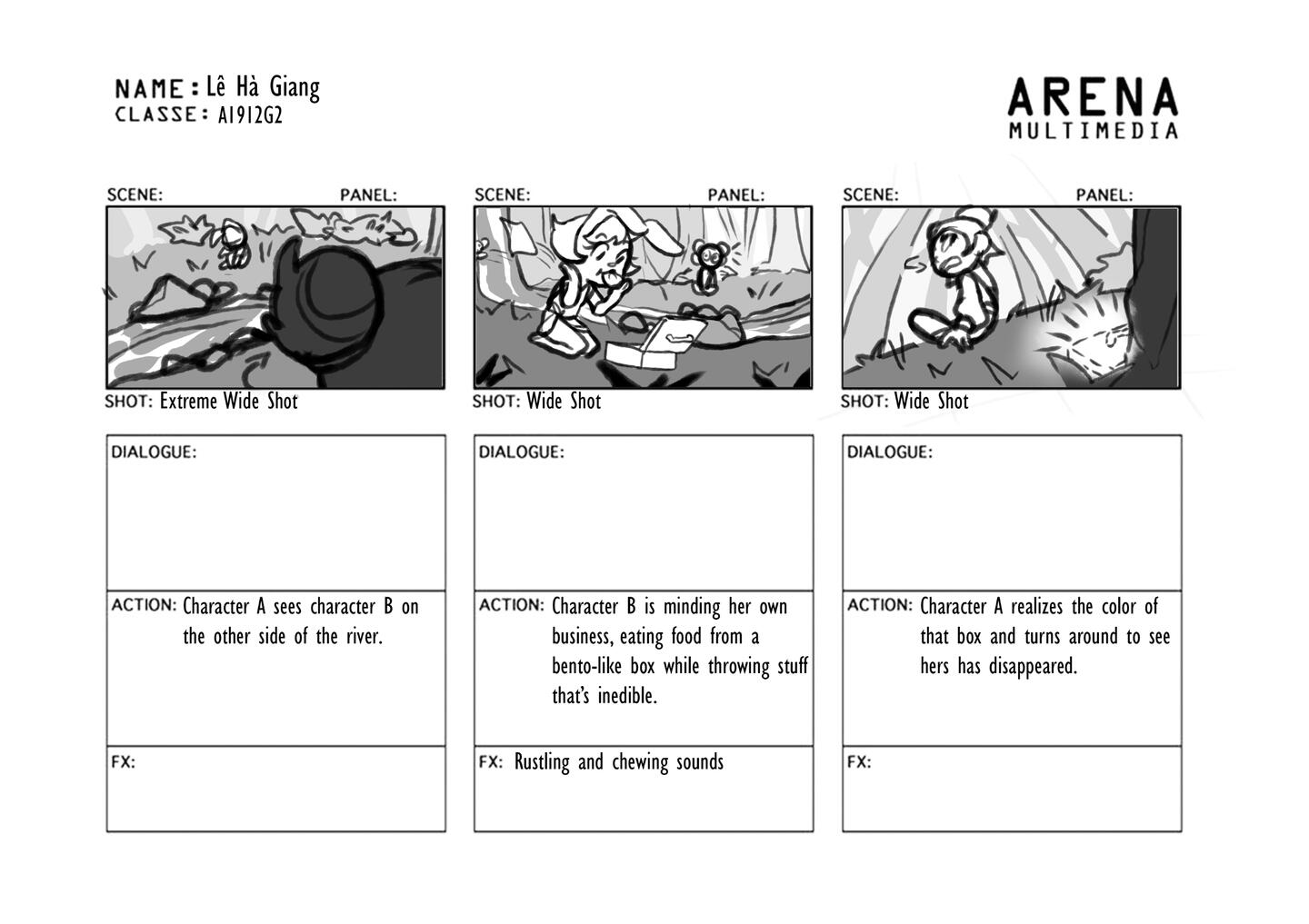 NAME: Lê Hà Giang
CLASSE: A1912G2

ARENA
MULTIMEDIA

SCENE: PANEL:

SHOT: Extreme Wide Shot

DIALOGUE:

ACTION: Character A sees character B on the other side of the river.

FX:

SCENE: PANEL:

SHOT: Wide Shot

DIALOGUE:

ACTION: Character B is minding her own business, eating food from a bento-like box while throwing stuff that's inedible.

FX: Rustling and chewing sounds

SCENE: PANEL:

SHOT: Wide Shot

DIALOGUE:

ACTION: Character A realizes the color of that box and turns around to see hers has disappeared.

FX: